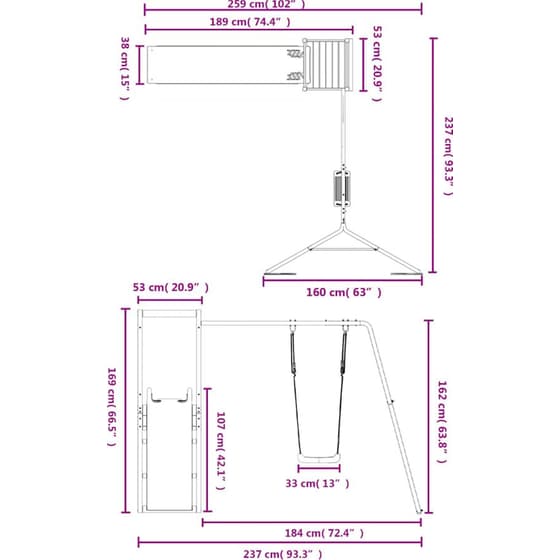 259 cm( 102" )

189 cm( 74.4" )

38 cm( 15" )

53 cm( 20.9" )

237 cm( 93.3" )

160 cm( 63" )

53 cm( 20.9" )

169 cm( 66.5" )

107 cm( 42.1" )

33 cm( 13" )

162 cm( 63.8" )

184 cm( 72.4" )

237 cm( 93.3" )